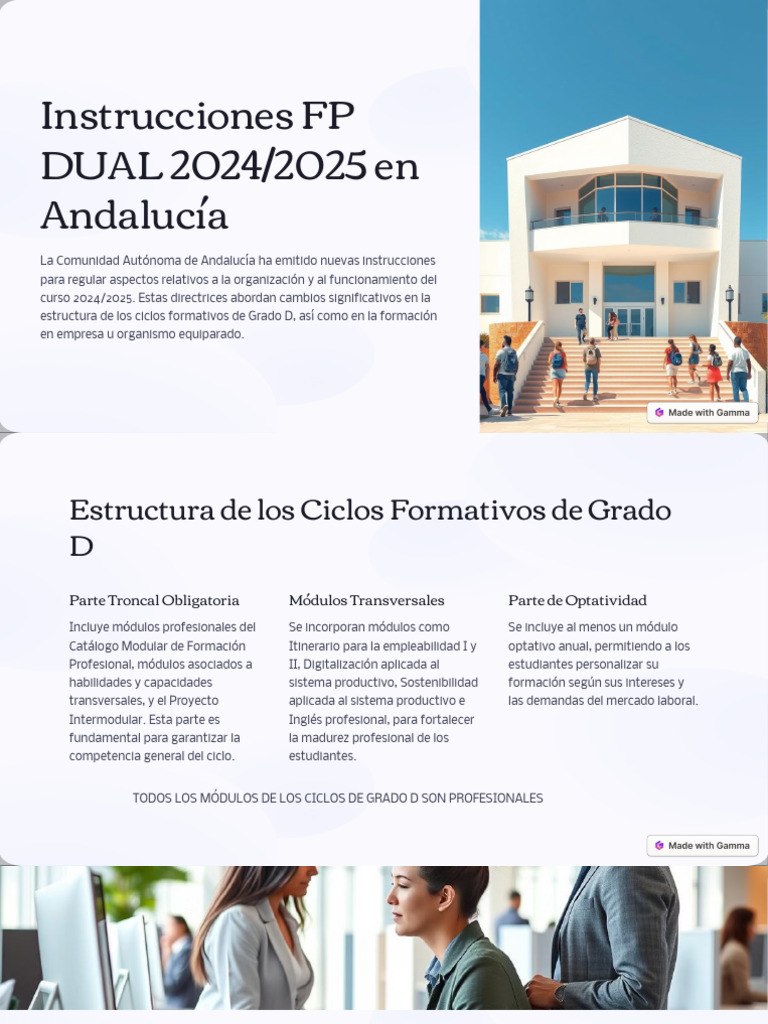 Instrucciones FP DUAL 2024/2025 en Andalucía

La Comunidad Autónoma de Andalucía ha emitido nuevas instrucciones para regular aspectos relativos a la organización y al funcionamiento del curso 2024/2025. Estas directrices abordan cambios significativos en la estructura de los ciclos formativos de Grado D, así como en la formación en empresa u organismo equiparado.

Made with Gamma

Estructura de los Ciclos Formativos de Grado D

Parte Troncal Obligatoria

Incluye módulos profesionales del Catálogo Modular de Formación Profesional, módulos asociados a habilidades y capacidades transversales, y el Proyecto Intermodular. Esta parte es fundamental para garantizar la competencia general del ciclo.

Módulos Transversales

Se incorporan módulos como Itinerario para la empleabilidad I y II, Digitalización aplicada al sistema productivo, Sostenibilidad aplicada al sistema productivo e Inglés profesional, para fortalecer la madurez profesional de los estudiantes.

Parte de Optatividad

Se incluye al menos un módulo optativo anual, permitiendo a los estudiantes personalizar su formación según sus intereses y las demandas del mercado laboral.

TODOS LOS MÓDULOS DE LOS CICLOS DE GRADO D SON PROFESIONALES

Made with Gamma